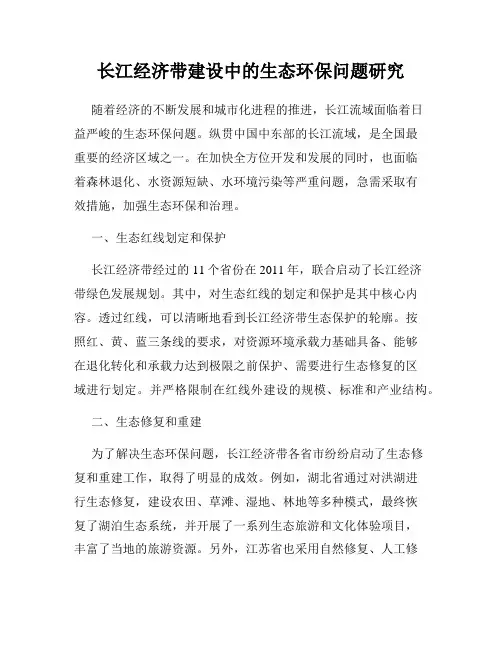 长江经济带建设中的生态环保问题研究

随着经济的不断发展和城市化进程的推进，长江流域面临着日益严峻的生态环保问题。纵贯中国中东部的长江流域，是全国最重要的经济区域之一。在加快全方位开发和发展的同时，也面临着森林退化、水资源短缺、水环境污染等严重问题，急需采取有效措施，加强生态环保和治理。

一、生态红线划定和保护

长江经济带经过的11个省份在2011年，联合启动了长江经济带绿色发展规划。其中，对生态红线的划定和保护是其中核心内容。透过红线，可以清晰地看到长江经济带生态保护的轮廓。按照红、黄、蓝三条线的要求，对资源环境承载力基础具备、能够在退化转化和承载力达到极限之前保护、需要进行生态修复的区域进行划定。并严格限制在红线外建设的规模、标准和产业结构。

二、生态修复和重建

为了解决生态环保问题，长江经济带各省市纷纷启动了生态修复和重建工作，取得了明显的成效。例如，湖北省通过对洪湖进行生态修复，建设农田、草滩、湿地、林地等多种模式，最终恢复了湖泊生态系统，并开展了一系列生态旅游和文化体验项目，丰富了当地的旅游资源。另外，江苏省也采用自然修复、人工修